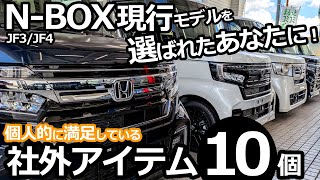 N-BOX現行モデルを
JF3/JF4
選ばれたあなたに！

個人的に満足している
社外アイテム10個